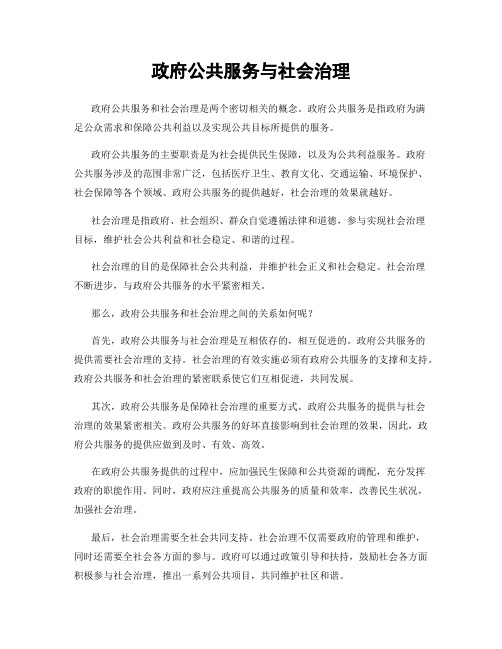 政府公共服务与社会治理

政府公共服务和社会治理是两个密切相关的概念。政府公共服务是指政府为满足公众需求和保障公共利益以及实现公共目标所提供的服务。

政府公共服务的主要职责是为社会提供民生保障，以及为公共利益服务。政府公共服务涉及的范围非常广泛，包括医疗卫生、教育文化、交通运输、环境保护、社会保障等各个领域。政府公共服务的提供越好，社会治理的效果就越好。

社会治理是指政府、社会组织、群众自觉遵循法律和道德，参与实现社会治理目标，维护社会公共利益和社会稳定、和谐的过程。

社会治理的目的是保障社会公共利益，并维护社会正义和社会稳定。社会治理不断进步，与政府公共服务的水平紧密相关。

那么，政府公共服务和社会治理之间的关系如何呢？

首先，政府公共服务与社会治理是互相依存的，相互促进的。政府公共服务的提供需要社会治理的支持。社会治理的有效实施必须有政府公共服务的支撑和支持。政府公共服务和社会治理的紧密联系使它们互相促进，共同发展。

其次，政府公共服务是保障社会治理的重要方式。政府公共服务的提供与社会治理的效果紧密相关。政府公共服务的好坏直接影响到社会治理的效果，因此，政府公共服务的提供应做到及时、有效、高效。

在政府公共服务提供的过程中，应加强民生保障和公共资源的调配，充分发挥政府的职能作用。同时，政府应注重提高公共服务的质量和效率，改善民生状况，加强社会治理。

最后，社会治理需要全社会共同支持。社会治理不仅需要政府的管理和维护，同时还需要全社会各方面的参与。政府可以通过政策引导和扶持，鼓励社会各方面积极参与社会治理，推出一系列公共项目，共同维护社区和谐。